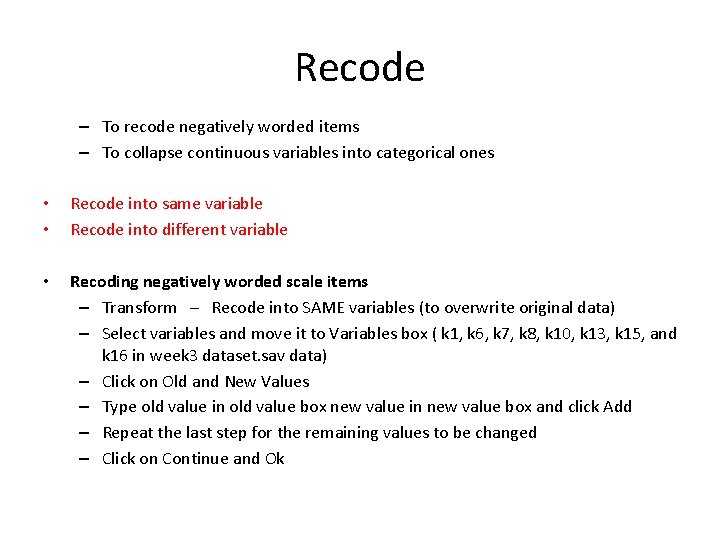 Recode

– To recode negatively worded items
– To collapse continuous variables into categorical ones

• Recode into same variable
• Recode into different variable

• Recoding negatively worded scale items
– Transform – Recode into SAME variables (to overwrite original data)
– Select variables and move it to Variables box ( k1, k6, k7, k8, k10, k13, k15, and k16 in week3 dataset.sav data)
– Click on Old and New Values
– Type old value in old value box new value in new value box and click Add
– Repeat the last step for the remaining values to be changed
– Click on Continue and Ok